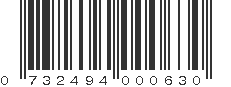 0 732494 000630